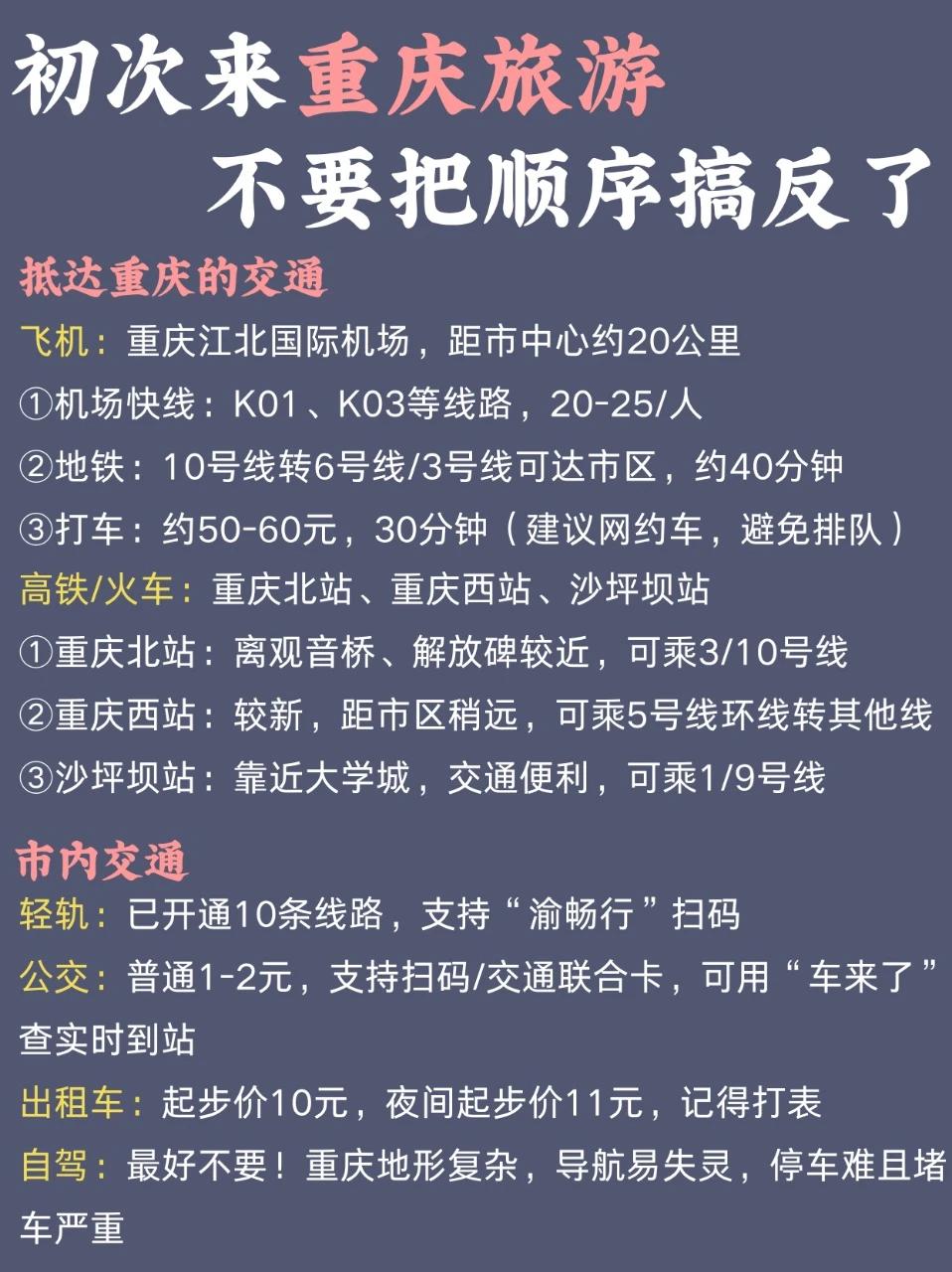 初次来重庆旅游

不要把顺序搞反了

抵达重庆的交通

飞机：重庆江北国际机场，距市中心约20公里

①机场快线：K01、K03等线路，20-25/人

②地铁：10号线转6号线/3号线可达市区，约40分钟

③打车：约50-60元，30分钟（建议网约车，避免排队）

高铁/火车：重庆北站、重庆西站、沙坪坝站

①重庆北站：离观音桥、解放碑较近，可乘3/10号线

②重庆西站：较新，距市区稍远，可乘5号线环线转其他线

③沙坪坝站：靠近大学城，交通便利，可乘1/9号线

市内交通

轻轨：已开通10条线路，支持“渝畅行”扫码

公交：普通1-2元，支持扫码/交通联合卡，可用“车来了”查实时到站

出租车：起步价10元，夜间起步价11元，记得打表

自驾：最好不要！重庆地形复杂，导航易失灵，停车难且堵车严重